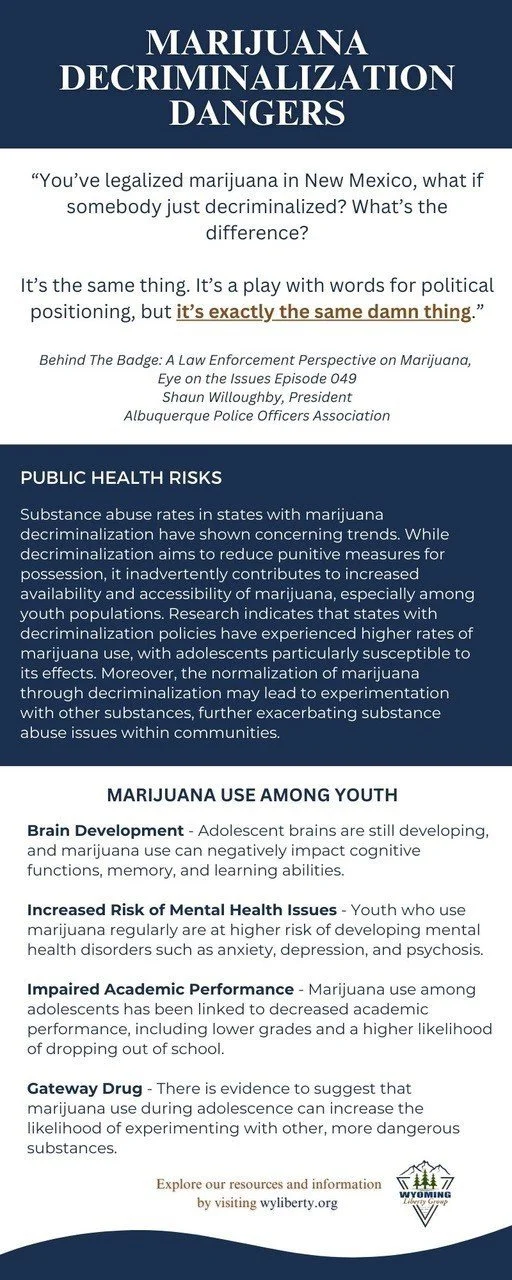 MARIJUANA DECRIMINALIZATION DANGERS

"You've legalized marijuana in New Mexico, what if somebody just decriminalized? What's the difference?

It's the same thing. It's a play with words for political positioning, but it's exactly the same damn thing."

Behind The Badge: A Law Enforcement Perspective on Marijuana, Eye on the Issues Episode 049
Shaun Willoughby, President
Albuquerque Police Officers Association

PUBLIC HEALTH RISKS

Substance abuse rates in states with marijuana decriminalization have shown concerning trends. While decriminalization aims to reduce punitive measures for possession, it inadvertently contributes to increased availability and accessibility of marijuana, especially among youth populations. Research indicates that states with decriminalization policies have experienced higher rates of marijuana use, with adolescents particularly susceptible to its effects. Moreover, the normalization of marijuana through decriminalization may lead to experimentation with other substances, further exacerbating substance abuse issues within communities.

MARIJUANA USE AMONG YOUTH

Brain Development - Adolescent brains are still developing, and marijuana use can negatively impact cognitive functions, memory, and learning abilities.

Increased Risk of Mental Health Issues - Youth who use marijuana regularly are at higher risk of developing mental health disorders such as anxiety, depression, and psychosis.

Impaired Academic Performance - Marijuana use among adolescents has been linked to decreased academic performance, including lower grades and a higher likelihood of dropping out of school.

Gateway Drug - There is evidence to suggest that marijuana use during adolescence can increase the likelihood of experimenting with other, more dangerous substances.

Explore our resources and information by visiting wyliberty.org

WYOMING Liberty Group